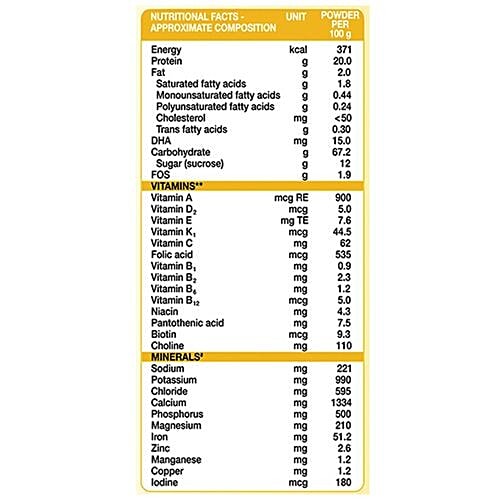 | NUTRITIONAL FACTS - APPROXIMATE COMPOSITION | UNIT | POWDER PER 100 g |
|---|---|---|
| Energy | kcal | 371 |
| Protein | g | 20.0 |
| Fat | g | 2.0 |
| Saturated fatty acids | g | 1.8 |
| Monounsaturated fatty acids | g | 0.44 |
| Polyunsaturated fatty acids | g | 0.24 |
| Cholesterol | mg | <50 |
| Trans fatty acids | g | 0.30 |
| DHA | mg | 15.0 |
| Carbohydrate | g | 67.2 |
| Sugar (sucrose) | g | 12 |
| FOS | g | 1.9 |
| VITAMINS** | | |
| Vitamin A | mcg RE | 900 |
| Vitamin $D_2$ | mcg | 5.0 |
| Vitamin E | mg TE | 7.6 |
| Vitamin $K_1$ | mcg | 44.5 |
| Vitamin C | mg | 62 |
| Folic acid | mcg | 535 |
| Vitamin $B_1$ | mg | 0.9 |
| Vitamin $B_2$ | mg | 2.3 |
| Vitamin $B_6$ | mg | 1.2 |
| Vitamin $B_{12}$ | mcg | 5.0 |
| Niacin | mg | 4.3 |
| Pantothenic acid | mg | 7.5 |
| Biotin | mcg | 9.3 |
| Choline | mg | 110 |
| MINERALS# | | |
| Sodium | mg | 221 |
| Potassium | mg | 990 |
| Chloride | mg | 595 |
| Calcium | mg | 1334 |
| Phosphorus | mg | 500 |
| Magnesium | mg | 210 |
| Iron | mg | 51.2 |
| Zinc | mg | 2.6 |
| Manganese | mg | 1.2 |
| Copper | mg | 1.2 |
| Iodine | mcg | 180 |